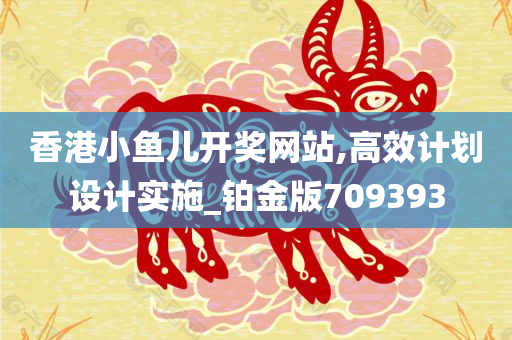 香港小鱼儿开奖网站,高效计划设计实施_铂金版709393